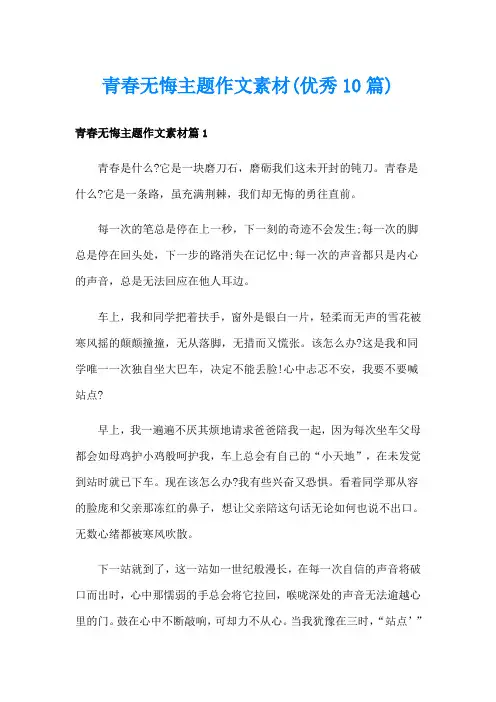 青春无悔主题作文素材(优秀10篇)

青春无悔主题作文素材篇1

青春是什么?它是一块磨刀石，磨砺我们这未开封的钝刀。青春是什么?它是一条路，虽充满荆棘，我们却无悔的勇往直前。

每一次的笔总是停在上一秒，下一刻的奇迹不会发生;每一次的脚总是停在回头处，下一步的路消失在记忆中;每一次的声音都只是内心的声音，总是无法回应在他人耳边。

车上，我和同学把着扶手，窗外是银白一片，轻柔而无声的雪花被寒风摇的颠颠撞撞，无从落脚，无措而又慌张。该怎么办?这是我和同学唯一一次独自坐大巴车，决定不能丢脸!心中忐忑不安，我要不要喊站点?

早上，我一遍遍不厌其烦地请求爸爸陪我一起，因为每次坐车父母都会如母鸡护小鸡般呵护我，车上总会有自己的“小天地”，在未发觉到站时就已下车。现在该怎么办?我有些兴奋又恐惧。看着同学那从容的脸庞和父亲那冻红的鼻子，想让父亲陪这句话无论如何也说不出口。无数心绪都被寒风吹散。

下一站就到了，这一站如一世纪般漫长，在每一次自信的声音将破口而出时，心中那懦弱的手总会将它拉回，喉咙深处的声音无法逾越心里的门。鼓在心中不断敲响，可却力不从心。当我犹豫在三时，“站点’”